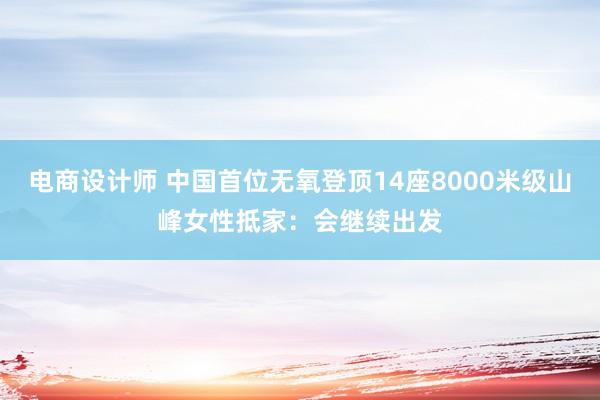 电商设计师 中国首位无氧登顶14座8000米级山峰女性抵家：会继续出发